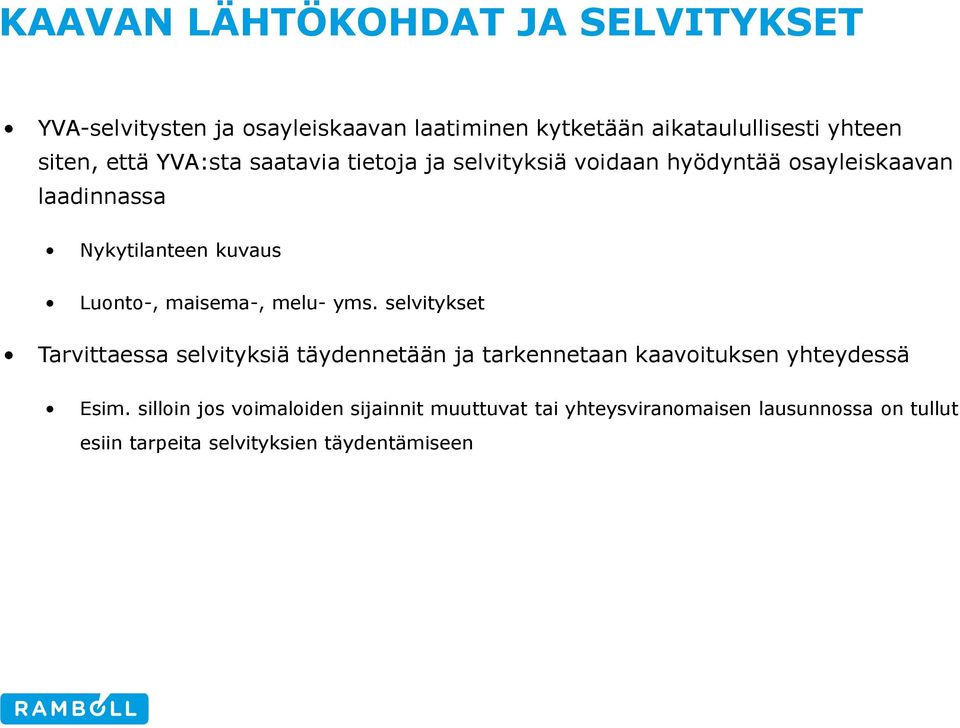 KAAVAN LÄHTÖKOHDAT JA SELVITYKSET

• YVA-selvitysten ja osayleiskaavan laatiminen kytketään aikataulullisesti yhteen siten, että YVA:sta saatavia tietoja ja selvityksiä voidaan hyödyntää osayleiskaavan laadinnassa

• Nykytilanteen kuvaus

• Luonto-, maisema-, melu- yms. selvitykset

• Tarvittaessa selvityksiä täydennetään ja tarkennetaan kaavoituksen yhteydessä

• Esim. silloin jos voimaloiden sijainnit muuttuvat tai yhteysviranomaisen lausunnossa on tullut esiin tarpeita selvityksien täydentämiseen

RAMBOLL